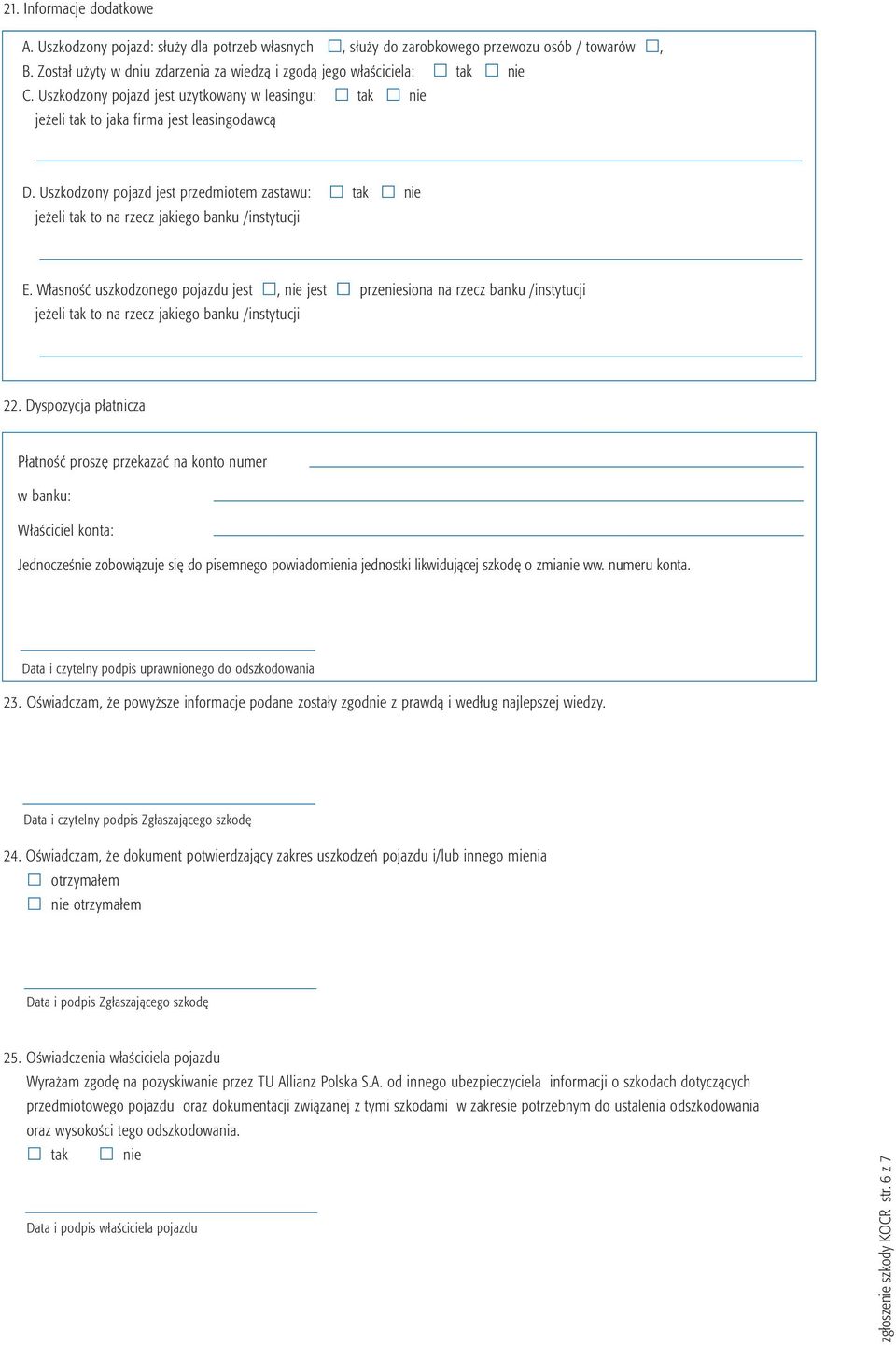 21. Informacje dodatkowe

A. Uszkodzony pojazd: służy dla potrzeb własnych ☐, służy do zarobkowego przewozu osób / towarów ☐,
B. Został użyty w dniu zdarzenia za wiedzą i zgodą jego właściciela: ☐ tak ☐ nie
C. Uszkodzony pojazd jest użytkowany w leasingu: ☐ tak ☐ nie
jeżeli tak to jaka firma jest leasingodawcą

D. Uszkodzony pojazd jest przedmiotem zastawu: ☐ tak ☐ nie
jeżeli tak to na rzecz jakiego banku /instytucji

E. Własność uszkodzonego pojazdu jest ☐, nie jest ☐ przeniesiona na rzecz banku /instytucji
jeżeli tak to na rzecz jakiego banku /instytucji

22. Dyspozycja płatnicza

Płatność proszę przekazać na konto numer

w banku:

Właściciel konta:

Jednocześnie zobowiązuje się do pisemnego powiadomienia jednostki likwidującej szkodę o zmianie ww. numeru konta.

Data i czytelny podpis uprawnionego do odszkodowania

23. Oświadczam, że powyższe informacje podane zostały zgodnie z prawdą i według najlepszej wiedzy.

Data i czytelny podpis Zgłaszającego szkodę

24. Oświadczam, że dokument potwierdzający zakres uszkodzeń pojazdu i/lub innego mienia
☐ otrzymałem
☐ nie otrzymałem

Data i podpis Zgłaszającego szkodę

25. Oświadczenia właściciela pojazdu
Wyrażam zgodę na pozyskiwanie przez TU Allianz Polska S.A. od innego ubezpieczyciela informacji o szkodach dotyczących przedmiotowego pojazdu oraz dokumentacji związanej z tymi szkodami w zakresie potrzebnym do ustalenia odszkodowania oraz wysokości tego odszkodowania.
☐ tak ☐ nie

Data i podpis właściciela pojazdu

zgłoszenie szkody KOCR str. 6 z 7